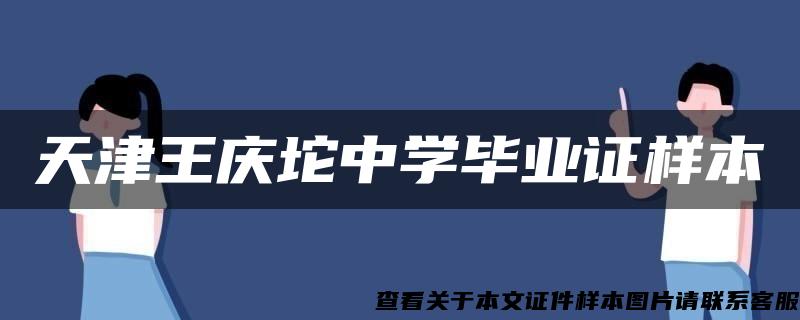 天津王庆坨中学毕业证样本

查看关于本文证件样本图片请联系客服